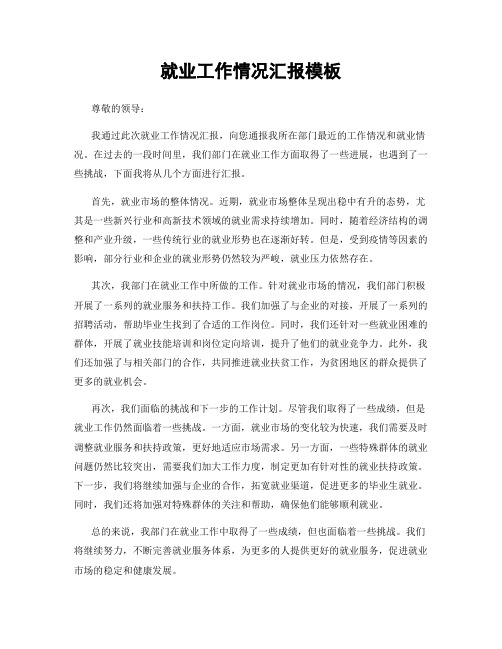 就业工作情况汇报模板

尊敬的领导：

我通过此次就业工作情况汇报，向您通报我所在部门最近的工作情况和就业情况。在过去的一段时间里，我们部门在就业工作方面取得了一些进展，也遇到了一些挑战，下面我将从几个方面进行汇报。

首先，就业市场的整体情况。近期，就业市场整体呈现出稳中有升的态势，尤其是一些新兴行业和高新技术领域的就业需求持续增加。同时，随着经济结构的调整和产业升级，一些传统行业的就业形势也在逐渐好转。但是，受到疫情等因素的影响，部分行业和企业的就业形势仍然较为严峻，就业压力依然存在。

其次，我部门在就业工作中所做的工作。针对就业市场的情况，我们部门积极开展了一系列的就业服务和扶持工作。我们加强了与企业的对接，开展了一系列的招聘活动，帮助毕业生找到了合适的工作岗位。同时，我们还针对一些就业困难的群体，开展了就业技能培训和岗位定向培训，提升了他们的就业竞争力。此外，我们还加强了与相关部门的合作，共同推进就业扶贫工作，为贫困地区的群众提供了更多的就业机会。

再次，我们面临的挑战和下一步的工作计划。尽管我们取得了一些成绩，但是就业工作仍然面临着一些挑战。一方面，就业市场的变化较为快速，我们需要及时调整就业服务和扶持政策，更好地适应市场需求。另一方面，一些特殊群体的就业问题仍然比较突出，需要我们加大工作力度，制定更加有针对性的就业扶持政策。下一步，我们将继续加强与企业的合作，拓宽就业渠道，促进更多的毕业生就业。同时，我们还将加强对特殊群体的关注和帮助，确保他们能够顺利就业。

总的来说，我部门在就业工作中取得了一些成绩，但也面临着一些挑战。我们将继续努力，不断完善就业服务体系，为更多的人提供更好的就业服务，促进就业市场的稳定和健康发展。